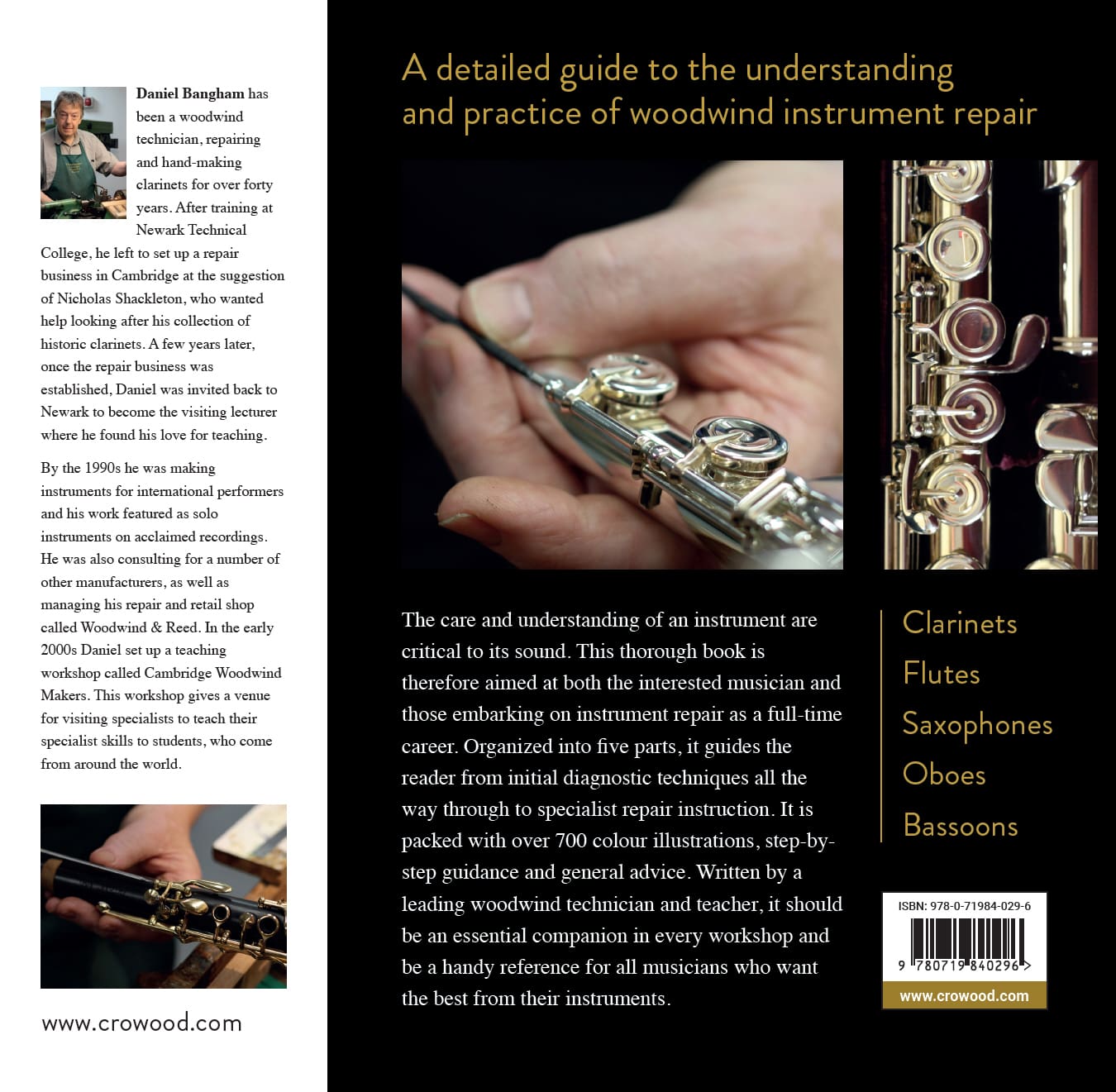 Daniel Bangham has been a woodwind technician, repairing and hand-making clarinets for over forty years. After training at Newark Technical College, he left to set up a repair business in Cambridge at the suggestion of Nicholas Shackleton, who wanted help looking after his collection of historic clarinets. A few years later, once the repair business was established, Daniel was invited back to Newark to become the visiting lecturer where he found his love for teaching.

By the 1990s he was making instruments for international performers and his work featured as solo instruments on acclaimed recordings. He was also consulting for a number of other manufacturers, as well as managing his repair and retail shop called Woodwind & Reed. In the early 2000s Daniel set up a teaching workshop called Cambridge Woodwind Makers. This workshop gives a venue for visiting specialists to teach their specialist skills to students, who come from around the world.

www.crowood.com

A detailed guide to the understanding and practice of woodwind instrument repair

The care and understanding of an instrument are critical to its sound. This thorough book is therefore aimed at both the interested musician and those embarking on instrument repair as a full-time career. Organized into five parts, it guides the reader from initial diagnostic techniques all the way through to specialist repair instruction. It is packed with over 700 colour illustrations, step-by-step guidance and general advice. Written by a leading woodwind technician and teacher, it should be an essential companion in every workshop and be a handy reference for all musicians who want the best from their instruments.

Clarinets
Flutes
Saxophones
Oboes
Bassoons

ISBN: 978-0-71984-029-6
9 780719 840296 >
www.crowood.com